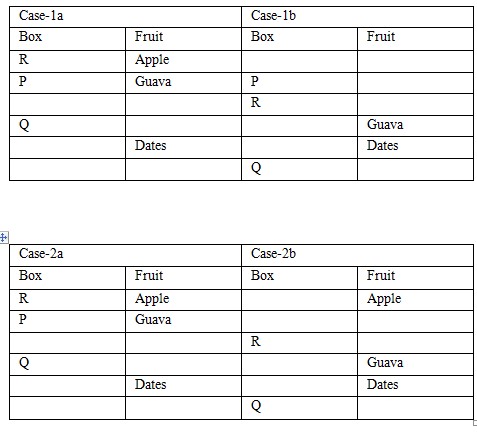 | Case-1a | | Case-1b | |
|---|---|---|---|
| Box | Fruit | Box | Fruit |
| R | Apple | | |
| P | Guava | P | |
| | | R | |
| Q | | | Guava |
| | Dates | | Dates |
| | | Q | |

| Case-2a | | Case-2b | |
|---|---|---|---|
| Box | Fruit | Box | Fruit |
| R | Apple | | Apple |
| P | Guava | | |
| | | R | |
| Q | | | Guava |
| | Dates | | Dates |
| | | Q | |